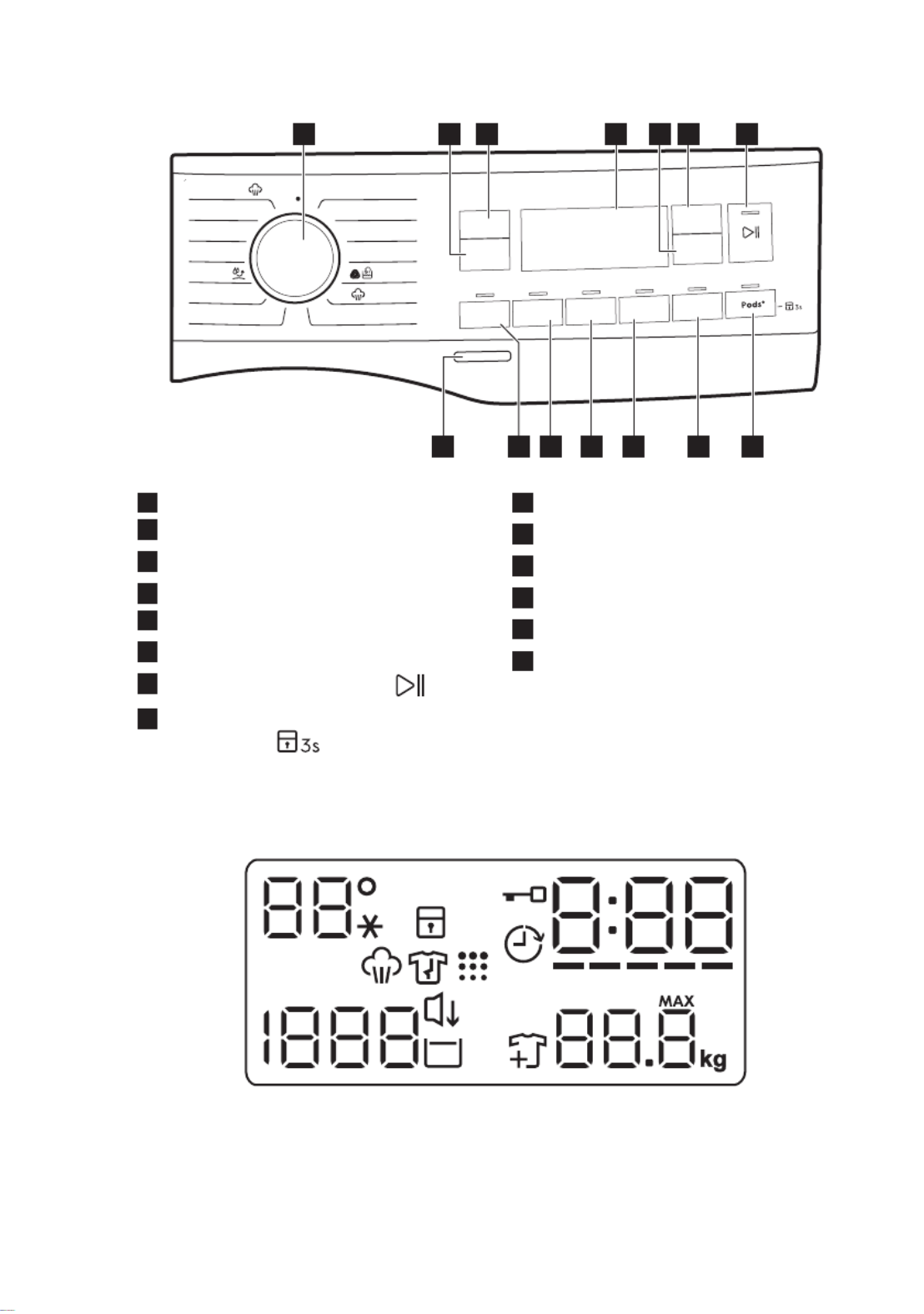 Pods⁺

3s

3s

88°

8:88

1888

MAX

88.8 kg